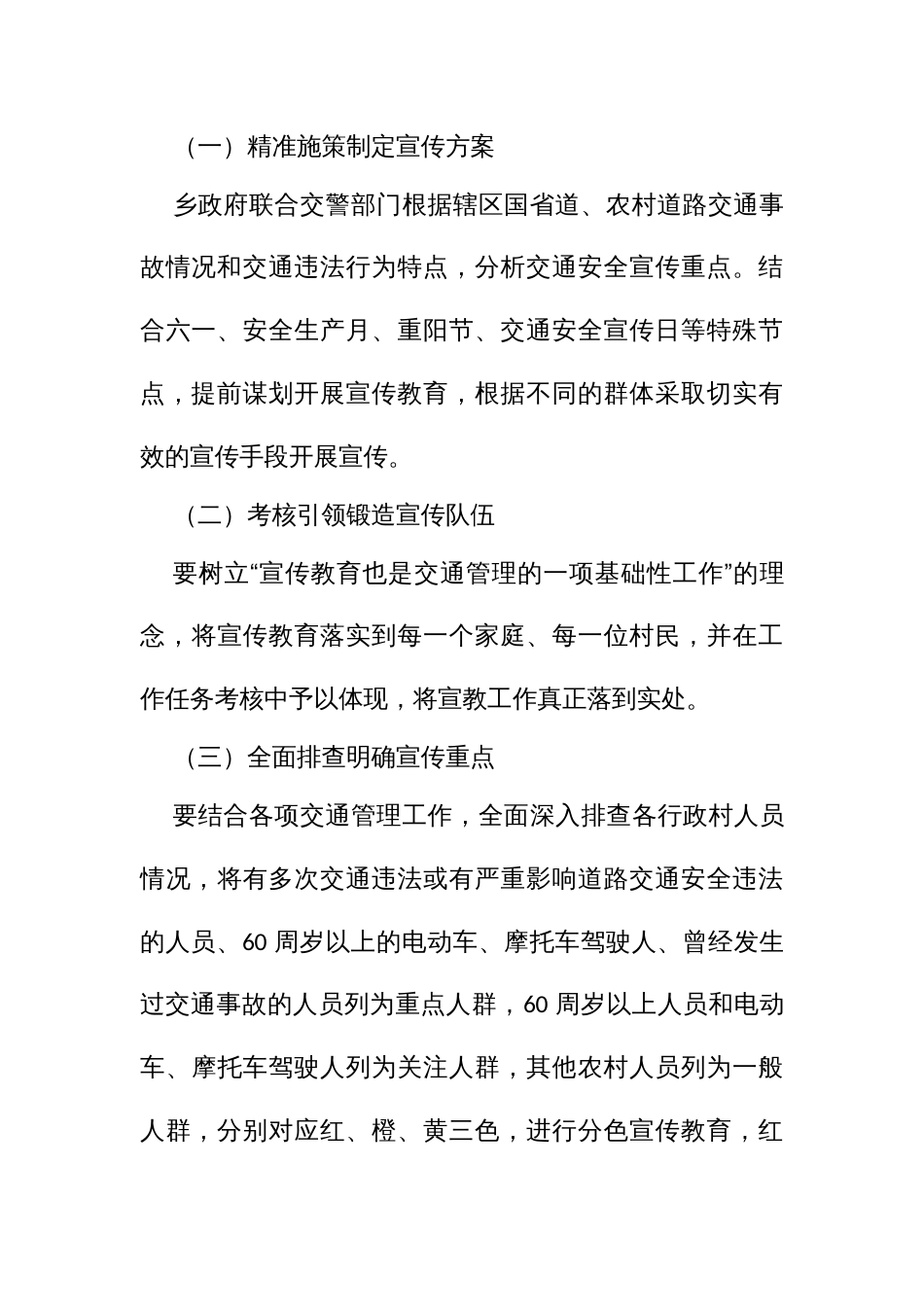 （一）精准施策制定宣传方案

乡政府联合交警部门根据辖区国省道、农村道路交通事故情况和交通违法行为特点，分析交通安全宣传重点。结合六一、安全生产月、重阳节、交通安全宣传日等特殊节点，提前谋划开展宣传教育，根据不同的群体采取切实有效的宣传手段开展宣传。

（二）考核引领锻造宣传队伍

要树立“宣传教育也是交通管理的一项基础性工作”的理念，将宣传教育落实到每一个家庭、每一位村民，并在工作任务考核中予以体现，将宣教工作真正落到实处。

（三）全面排查明确宣传重点

要结合各项交通管理工作，全面深入排查各行政村人员情况，将有多次交通违法或有严重影响道路交通安全违法的人员、60 周岁以上的电动车、摩托车驾驶人、曾经发生过交通事故的人员列为重点人群，60 周岁以上人员和电动车、摩托车驾驶人列为关注人群，其他农村人员列为一般人群，分别对应红、橙、黄三色，进行分色宣传教育，红